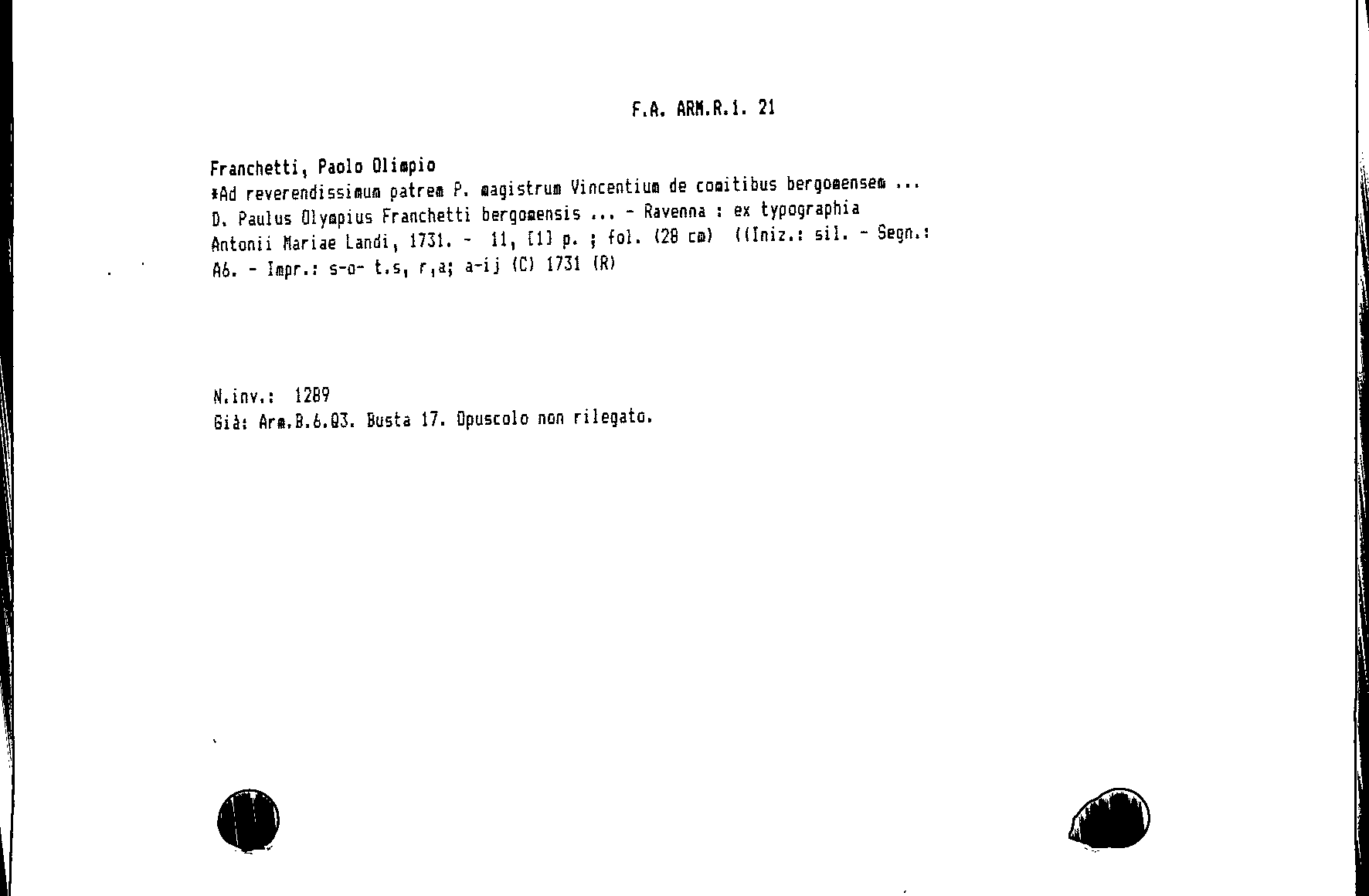 F.A. ARM.R.1. 21

Franchetti, Paolo Olimpio
*Ad reverendissimum patrem P. magistrum Vincentium de comitibus bergomensem ... D. Paulus Olympius Franchetti bergomensis ... - Ravenna : ex typographia Antonii Mariae Landi, 1731. - 11, [1] p. ; fol. (28 cm) ((Iniz.: sil. - Segn.: A6. - Impr.: s-o- t.s, r,a; a-ij (C) 1731 (R)

N.inv.: 1289
Già: Arm.B.6.03. Busta 17. Opuscolo non rilegato.